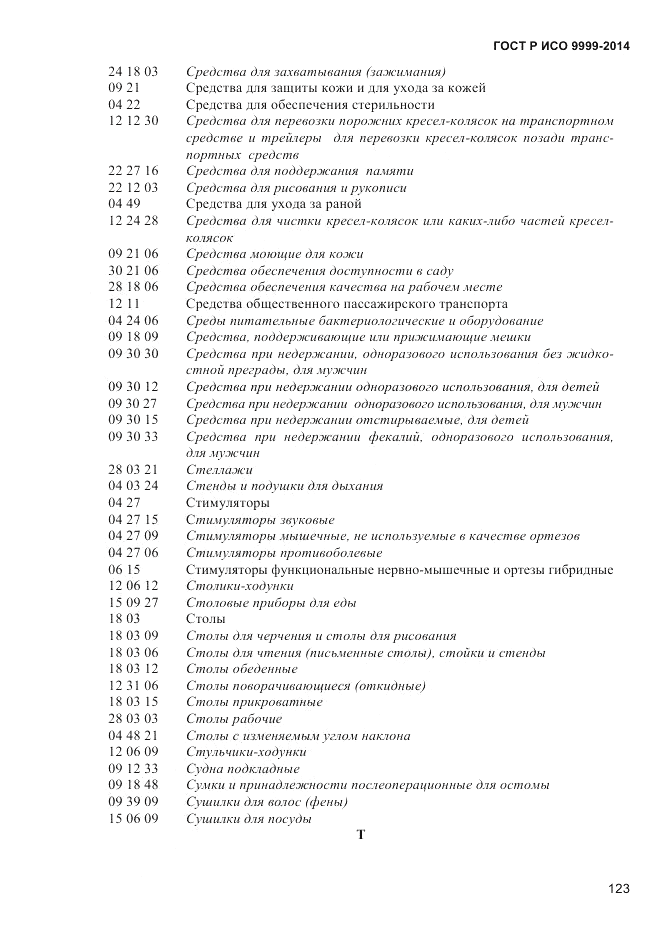 ГОСТ Р ИСО 9999-2014

24 18 03 Средства для захватывания (зажимания)
09 21 Средства для защиты кожи и для ухода за кожей
04 22 Средства для обеспечения стерильности
12 12 30 Средства для перевозки порожних кресел-колясок на транспортном средстве и трейлеры для перевозки кресел-колясок позади транспортных средств
22 27 16 Средства для поддержания памяти
22 12 03 Средства для рисования и рукописи
04 49 Средства для ухода за раной
12 24 28 Средства для чистки кресел-колясок или каких-либо частей кресел-колясок
09 21 06 Средства моющие для кожи
30 21 06 Средства обеспечения доступности в саду
28 18 06 Средства обеспечения качества на рабочем месте
12 11 Средства общественного пассажирского транспорта
04 24 06 Среды питательные бактериологические и оборудование
09 18 09 Средства, поддерживающие или прижимающие мешки
09 30 30 Средства при недержании, одноразового использования без жидкостной преграды, для мужчин
09 30 12 Средства при недержании одноразового использования, для детей
09 30 27 Средства при недержании одноразового использования, для мужчин
09 30 15 Средства при недержании отстирываемые, для детей
09 30 33 Средства при недержании фекалий, одноразового использования, для мужчин
28 03 21 Стеллажи
04 03 24 Стенды и подушки для дыхания
04 27 Стимуляторы
04 27 15 Стимуляторы звуковые
04 27 09 Стимуляторы мышечные, не используемые в качестве ортезов
04 27 06 Стимуляторы противоболевые
06 15 Стимуляторы функциональные нервно-мышечные и ортезы гибридные
12 06 12 Столики-ходунки
15 09 27 Столовые приборы для еды
18 03 Столы
18 03 09 Столы для черчения и столы для рисования
18 03 06 Столы для чтения (письменные столы), стойки и стенды
18 03 12 Столы обеденные
12 31 06 Столы поворачивающиеся (откидные)
18 03 15 Столы прикроватные
28 03 03 Столы рабочие
04 48 21 Столы с изменяемым углом наклона
12 06 09 Стульчики-ходунки
09 12 33 Судна подкладные
09 18 48 Сумки и принадлежности послеоперационные для остомы
09 39 09 Сушилки для волос (фены)
15 06 09 Сушилки для посуды

Т

123